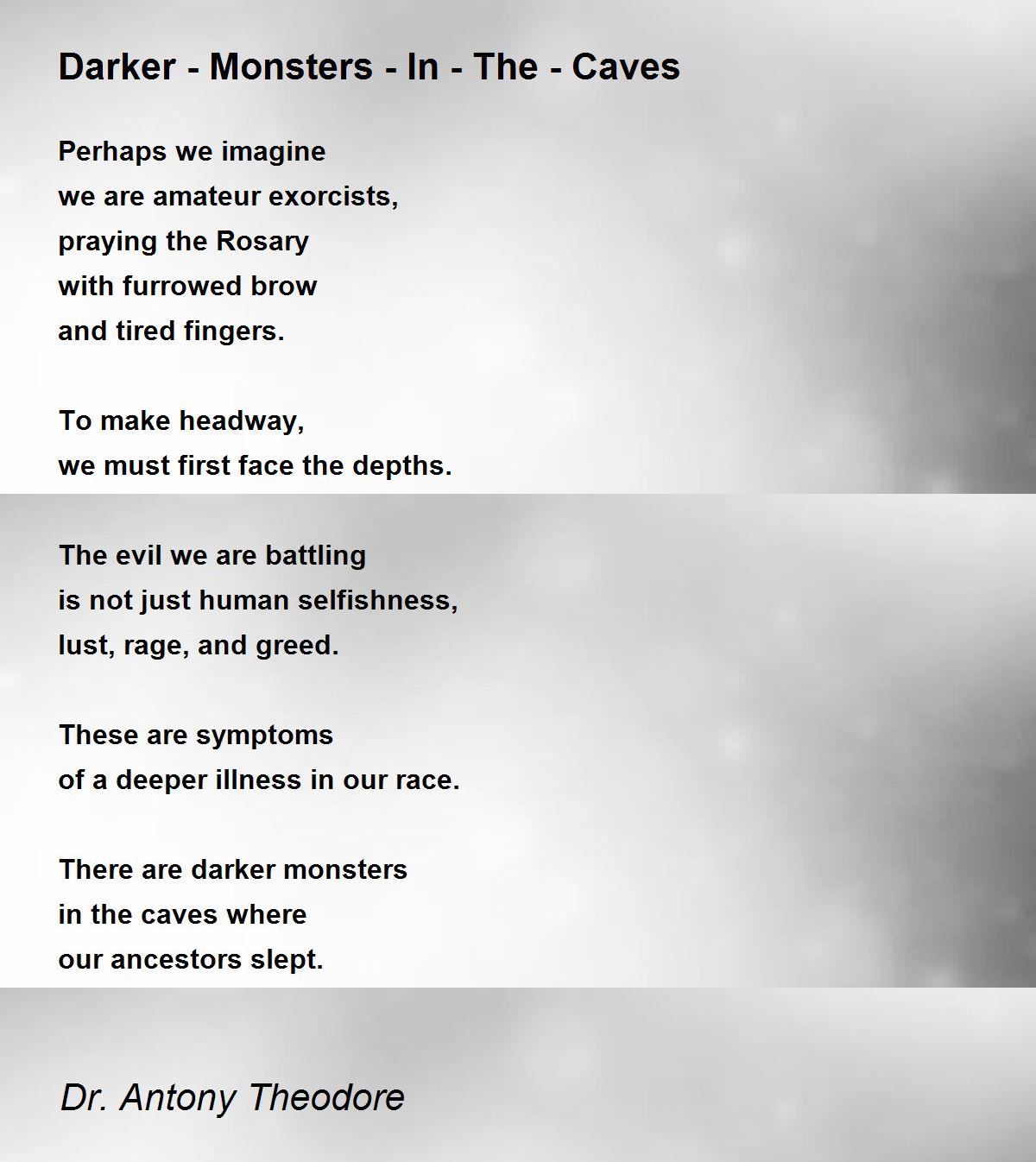 Darker - Monsters - In - The - Caves

Perhaps we imagine
we are amateur exorcists,
praying the Rosary
with furrowed brow
and tired fingers.

To make headway,
we must first face the depths.

The evil we are battling
is not just human selfishness,
lust, rage, and greed.

These are symptoms
of a deeper illness in our race.

There are darker monsters
in the caves where
our ancestors slept.

Dr. Antony Theodore